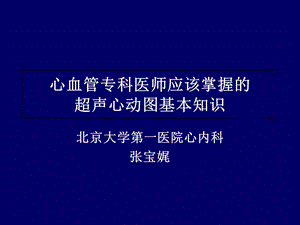 心血管专科医师应该掌握的
超声心动图基本知识

北京大学第一医院心内科
张宝娓